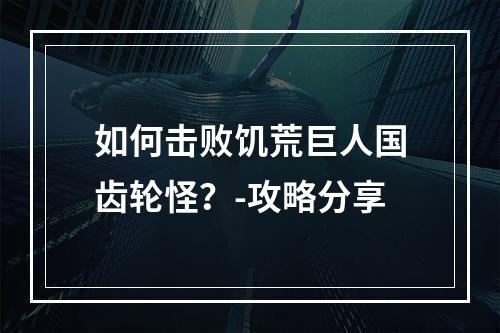 如何击败饥荒巨人国齿轮怪？-攻略分享